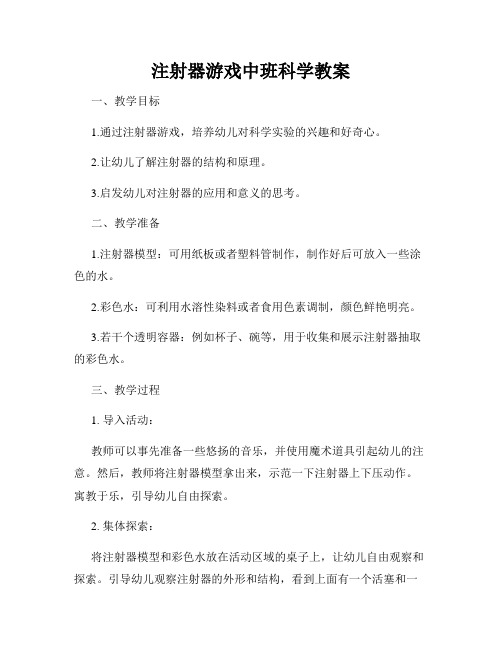 注射器游戏中班科学教案

一、教学目标

1.通过注射器游戏，培养幼儿对科学实验的兴趣和好奇心。

2.让幼儿了解注射器的结构和原理。

3.启发幼儿对注射器的应用和意义的思考。

二、教学准备

1.注射器模型：可用纸板或者塑料管制作，制作好后可放入一些涂色的水。

2.彩色水：可利用水溶性染料或者食用色素调制，颜色鲜艳明亮。

3.若干个透明容器：例如杯子、碗等，用于收集和展示注射器抽取的彩色水。

三、教学过程

1. 导入活动：

教师可以事先准备一些悠扬的音乐，并使用魔术道具引起幼儿的注意。然后，教师将注射器模型拿出来，示范一下注射器上下压动作。寓教于乐，引导幼儿自由探索。

2. 集体探索：

将注射器模型和彩色水放在活动区域的桌子上，让幼儿自由观察和探索。引导幼儿观察注射器的外形和结构，看到上面有一个活塞和一